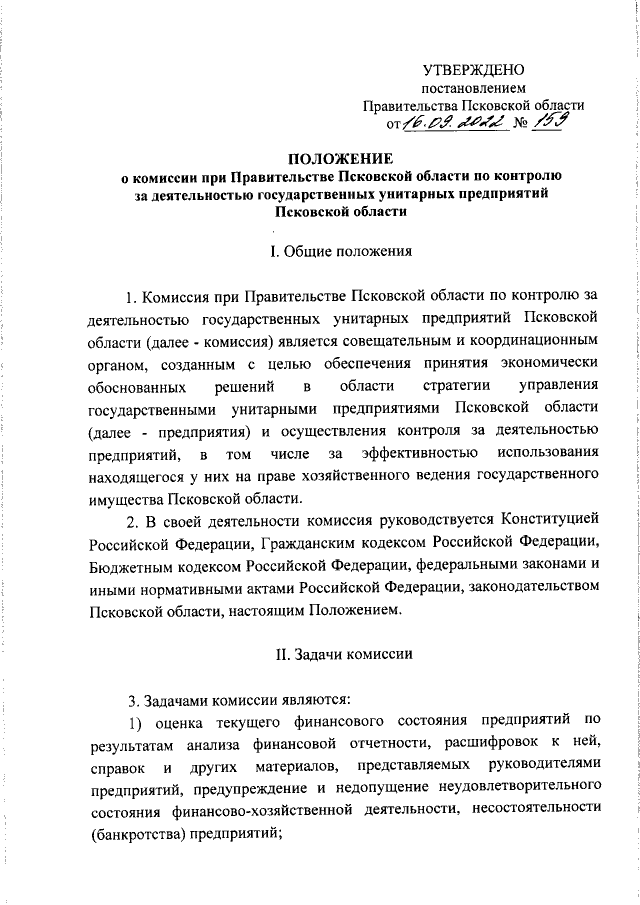 УТВЕРЖДЕНО
постановлением
Правительства Псковской области
от 16.09.2022 № 159

ПОЛОЖЕНИЕ
о комиссии при Правительстве Псковской области по контролю за деятельностью государственных унитарных предприятий Псковской области

I. Общие положения

1. Комиссия при Правительстве Псковской области по контролю за деятельностью государственных унитарных предприятий Псковской области (далее - комиссия) является совещательным и координационным органом, созданным с целью обеспечения принятия экономически обоснованных решений в области стратегии управления государственными унитарными предприятиями Псковской области (далее - предприятия) и осуществления контроля за деятельностью предприятий, в том числе за эффективностью использования находящегося у них на праве хозяйственного ведения государственного имущества Псковской области.

2. В своей деятельности комиссия руководствуется Конституцией Российской Федерации, Гражданским кодексом Российской Федерации, Бюджетным кодексом Российской Федерации, федеральными законами и иными нормативными актами Российской Федерации, законодательством Псковской области, настоящим Положением.

II. Задачи комиссии

3. Задачами комиссии являются:

1) оценка текущего финансового состояния предприятий по результатам анализа финансовой отчетности, расшифровок к ней, справок и других материалов, представляемых руководителями предприятий, предупреждение и недопущение неудовлетворительного состояния финансово-хозяйственной деятельности, несостоятельности (банкротства) предприятий;